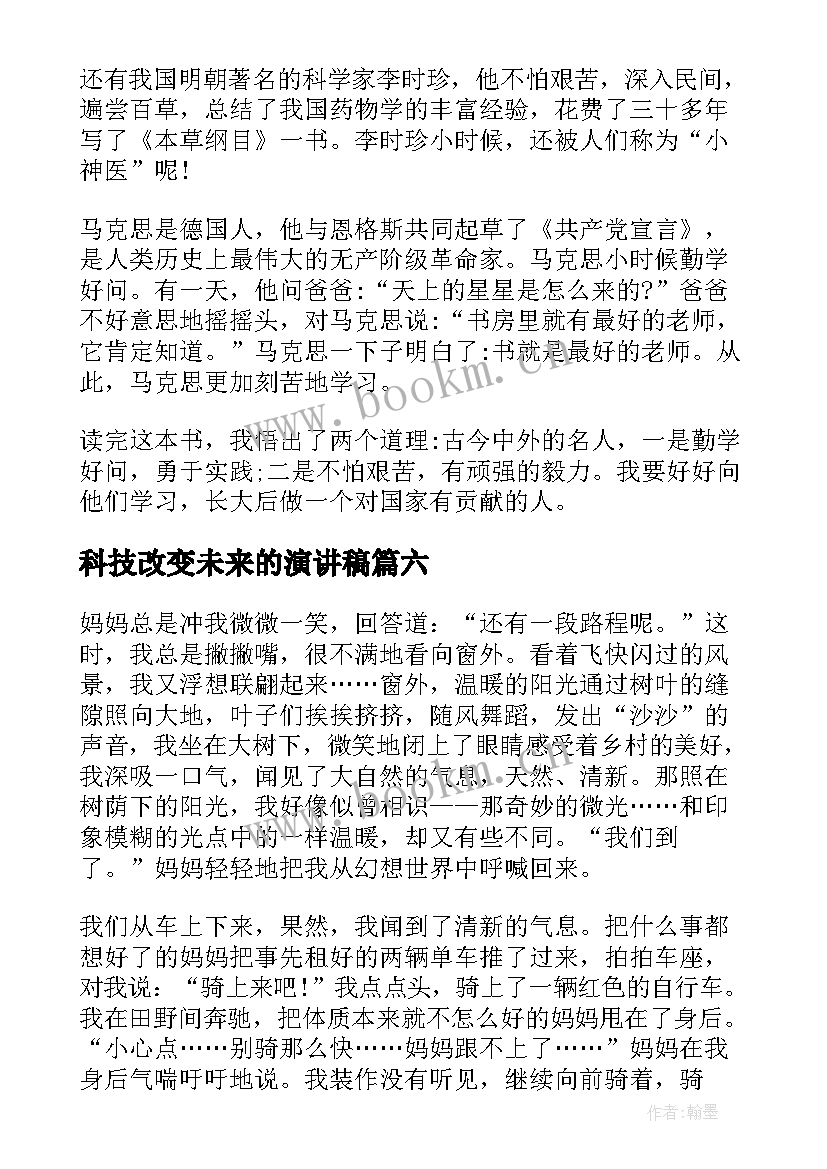 还有我国明朝著名的科学家李时珍，他不怕艰苦，深入民间，遍尝百草，总结了我国药物学的丰富经验，花费了三十多年写了《本草纲目》一书。李时珍小时候，还被人们称为“小神医”呢！

马克思是德国人，他与恩格斯共同起草了《共产党宣言》，是人类历史上最伟大的无产阶级革命家。马克思小时候勤学好问。有一天，他问爸爸：“天上的星星是怎么来的?”爸爸不好意思地摇摇头，对马克思说：“书房里就有最好的老师，它肯定知道。”马克思一下子明白了:书就是最好的老师。从此，马克思更加刻苦地学习。

读完这本书，我悟出了两个道理:古今中外的名人，一是勤学好问，勇于实践;二是不怕艰苦，有顽强的毅力。我要好好向他们学习，长大后做一个对国家有贡献的人。

科技改变未来的演讲稿篇六

妈妈总是冲我微微一笑，回答道：“还有一段路程呢。”这时，我总是撇撇嘴，很不满地看向窗外。看着飞快闪过的风景，我又浮想联翩起来……窗外，温暖的阳光通过树叶的缝隙照向大地，叶子们挨挨挤挤，随风舞蹈，发出“沙沙”的声音，我坐在大树下，微笑地闭上了眼睛感受着乡村的美好，我深吸一口气，闻见了大自然的气息，天然、清新。那照在树荫下的阳光，我好像似曾相识——那奇妙的微光……和印象模糊的光点中的一样温暖，却又有些不同。“我们到了。”妈妈轻轻地把我从幻想世界中呼喊回来。

我们从车上下来，果然，我闻到了清新的气息。把什么事都想好了的妈妈把事先租好的两辆单车推了过来，拍拍车座，对我说：“骑上来吧！”我点点头，骑上了一辆红色的自行车。我在田野间奔驰，把体质本来就不怎么好的妈妈甩在了身后。“小心点……别骑那么快……妈妈跟不上了……”妈妈在我身后气喘吁吁地说。我装作没有听见，继续向前骑着，骑

www.bookm.cn

作者:翰墨